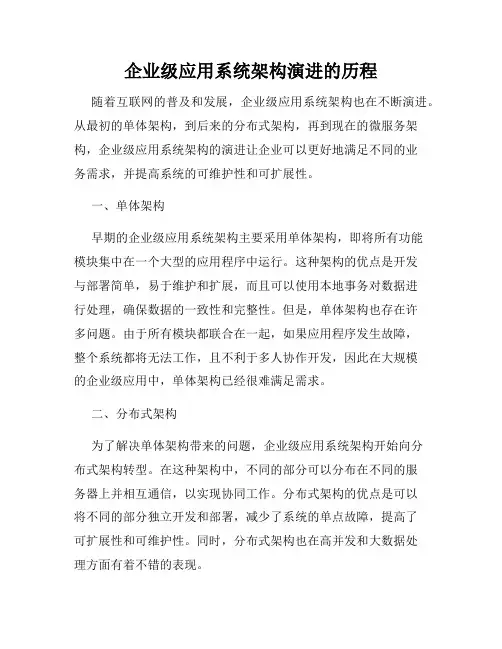 企业级应用系统架构演进的历程

随着互联网的普及和发展，企业级应用系统架构也在不断演进。从最初的单体架构，到后来的分布式架构，再到现在的微服务架构，企业级应用系统架构的演进让企业可以更好地满足不同的业务需求，并提高系统的可维护性和可扩展性。

一、单体架构

早期的企业级应用系统架构主要采用单体架构，即将所有功能模块集中在一个大型的应用程序中运行。这种架构的优点是开发与部署简单，易于维护和扩展，而且可以使用本地事务对数据进行处理，确保数据的一致性和完整性。但是，单体架构也存在许多问题。由于所有模块都联合在一起，如果应用程序发生故障，整个系统都将无法工作，且不利于多人协作开发，因此在大规模的企业级应用中，单体架构已经很难满足需求。

二、分布式架构

为了解决单体架构带来的问题，企业级应用系统架构开始向分布式架构转型。在这种架构中，不同的部分可以分布在不同的服务器上并相互通信，以实现协同工作。分布式架构的优点是可以将不同的部分独立开发和部署，减少了系统的单点故障，提高了可扩展性和可维护性。同时，分布式架构也在高并发和大数据处理方面有着不错的表现。